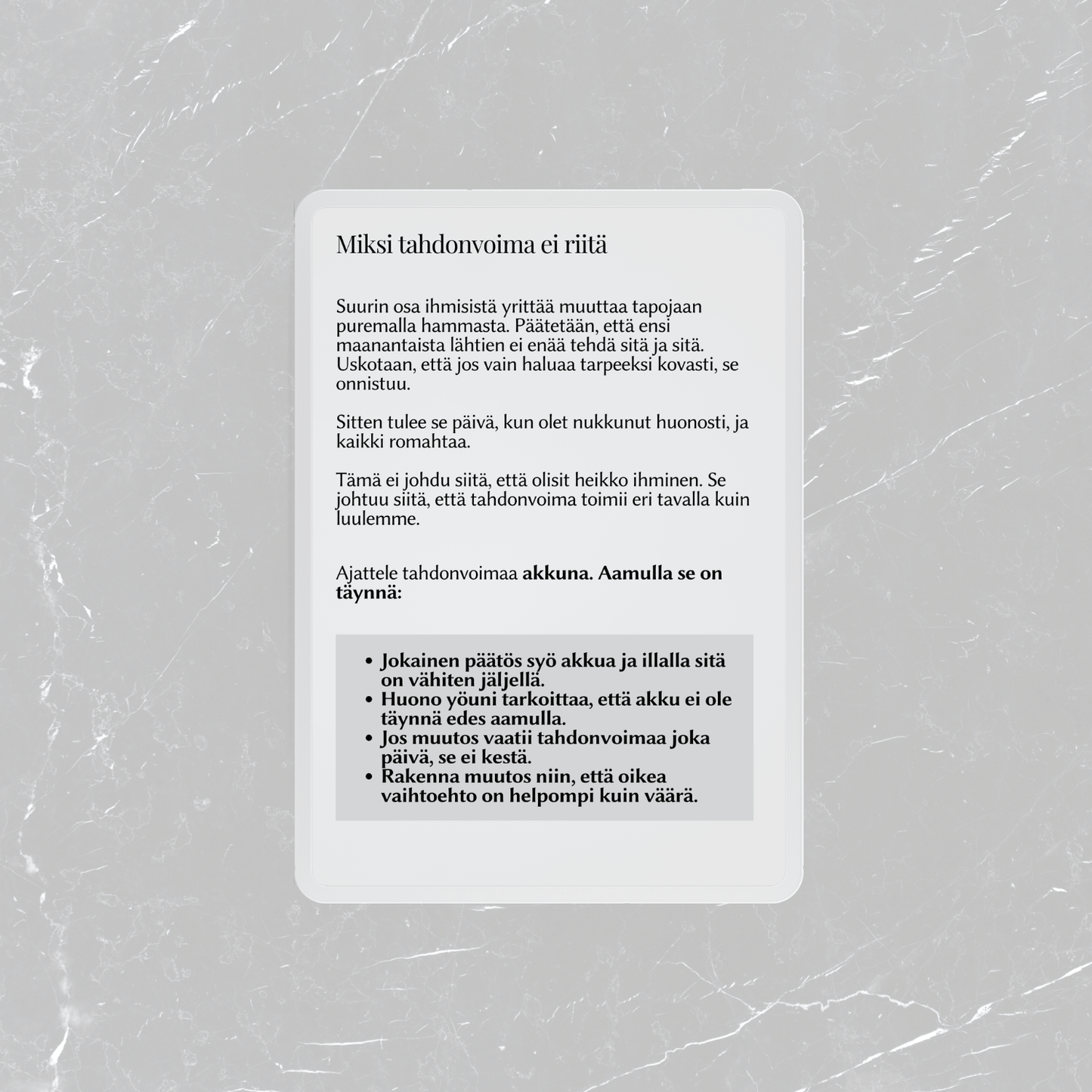 Miksi tahdonvoima ei riitä

Suurin osa ihmisistä yrittää muuttaa tapojaan puremalla hammasta. Päätetään, että ensi maanantaista lähtien ei enää tehdä sitä ja sitä. Uskotaan, että jos vain haluaa tarpeeksi kovasti, se onnistuu.

Sitten tulee se päivä, kun olet nukkunut huonosti, ja kaikki romahtaa.

Tämä ei johdu siitä, että olisit heikko ihminen. Se johtuu siitä, että tahdonvoima toimii eri tavalla kuin luulemme.

Ajattele tahdonvoimaa akkuna. Aamulla se on täynnä:

• Jokainen päätös syö akkua ja illalla sitä on vähiten jäljellä.
• Huono yöuni tarkoittaa, että akku ei ole täynnä edes aamulla.
• Jos muutos vaatii tahdonvoimaa joka päivä, se ei kestä.
• Rakenna muutos niin, että oikea vaihtoehto on helpompi kuin väärä.